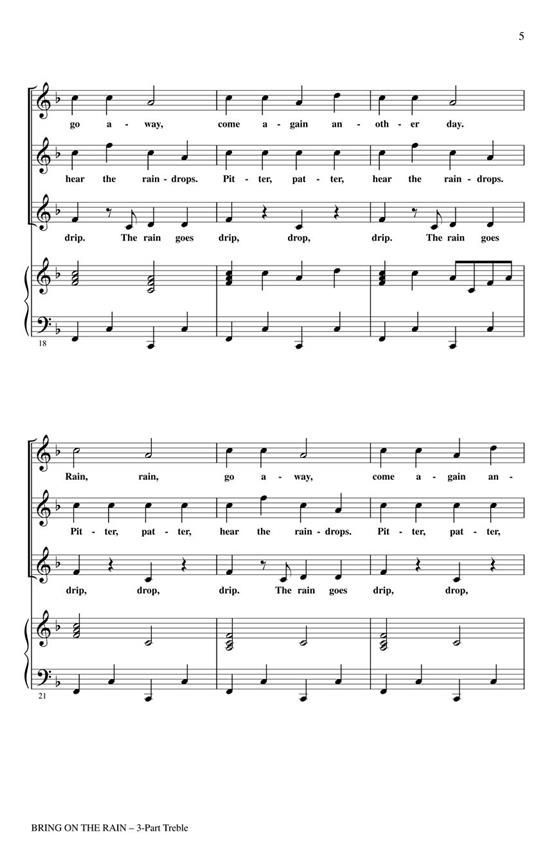 5

go a - way, come a - gain an - oth - er day.

hear the rain - drops. Pit - ter, pat - ter, hear the rain - drops.

drip. The rain goes drip, drop, drip. The rain goes

18

Rain, rain, go a - way, come a - gain an -

Pit - ter, pat - ter, hear the rain - drops. Pit - ter, pat - ter,

drip, drop, drip. The rain goes drip, drop,

21

BRING ON THE RAIN – 3-Part Treble